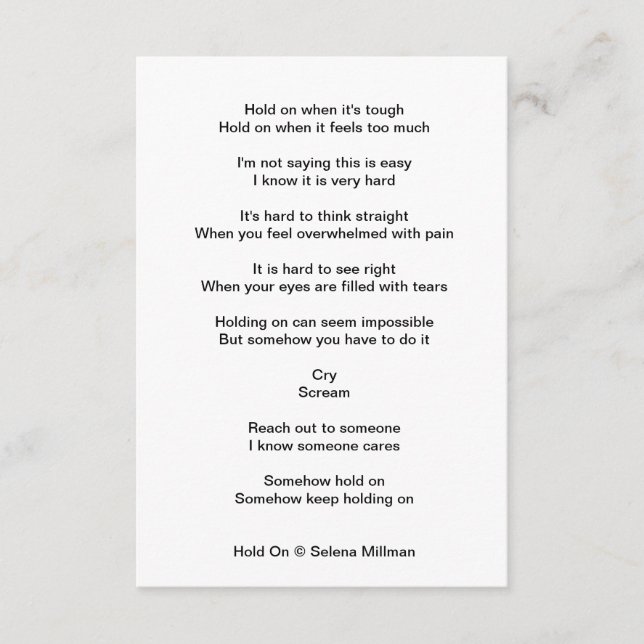 Hold on when it's tough
Hold on when it feels too much

I'm not saying this is easy
I know it is very hard

It's hard to think straight
When you feel overwhelmed with pain

It is hard to see right
When your eyes are filled with tears

Holding on can seem impossible
But somehow you have to do it

Cry
Scream

Reach out to someone
I know someone cares

Somehow hold on
Somehow keep holding on

Hold On © Selena Millman